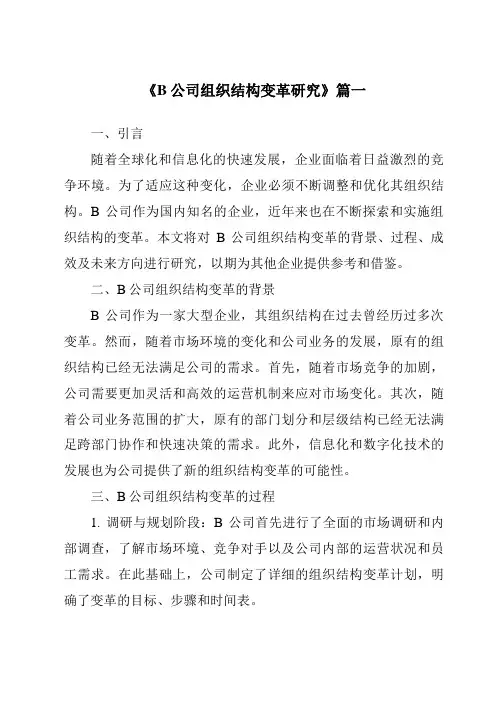 《B 公司组织结构变革研究》篇一

一、引言

随着全球化和信息化的快速发展，企业面临着日益激烈的竞争环境。为了适应这种变化，企业必须不断调整和优化其组织结构。B 公司作为国内知名的企业，近年来也在不断探索和实施组织结构的变革。本文将对 B 公司组织结构变革的背景、过程、成效及未来方向进行研究，以期为其他企业提供参考和借鉴。

二、B 公司组织结构变革的背景

B 公司作为一家大型企业，其组织结构在过去曾经历过多次变革。然而，随着市场环境的变化和公司业务的发展，原有的组织结构已经无法满足公司的需求。首先，随着市场竞争的加剧，公司需要更加灵活和高效的运营机制来应对市场变化。其次，随着公司业务范围的扩大，原有的部门划分和层级结构已经无法满足跨部门协作和快速决策的需求。此外，信息化和数字化技术的发展也为公司提供了新的组织结构变革的可能性。

三、B 公司组织结构变革的过程

1. 调研与规划阶段：B 公司首先进行了全面的市场调研和内部调查，了解市场环境、竞争对手以及公司内部的运营状况和员工需求。在此基础上，公司制定了详细的组织结构变革计划，明确了变革的目标、步骤和时间表。